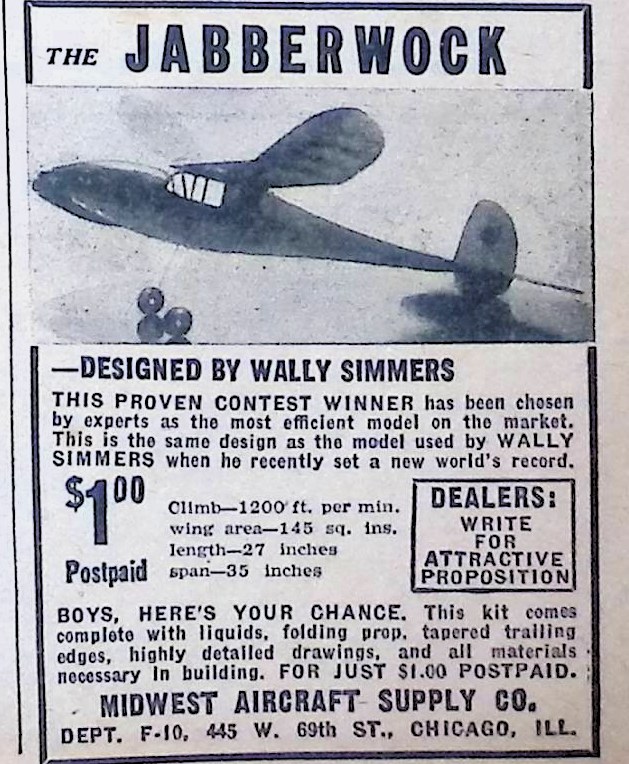 THE JABBERWOCK

—DESIGNED BY WALLY SIMMERS

THIS PROVEN CONTEST WINNER has been chosen by experts as the most efficient model on the market. This is the same design as the model used by WALLY SIMMERS when he recently set a new world's record.

$1.00 Postpaid

Climb—1200 ft. per min.
wing area—145 sq. ins.
length—27 inches
span—35 inches

DEALERS: WRITE FOR ATTRACTIVE PROPOSITION

BOYS, HERE'S YOUR CHANCE. This kit comes complete with liquids, folding prop, tapered trailing edges, highly detailed drawings, and all materials necessary in building. FOR JUST $1.00 POSTPAID.

MIDWEST AIRCRAFT SUPPLY CO.
DEPT. F-10, 445 W. 69th ST., CHICAGO, ILL.